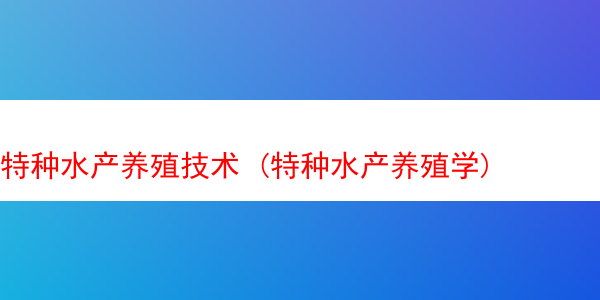 特种水产养殖技术（特种水产养殖学）